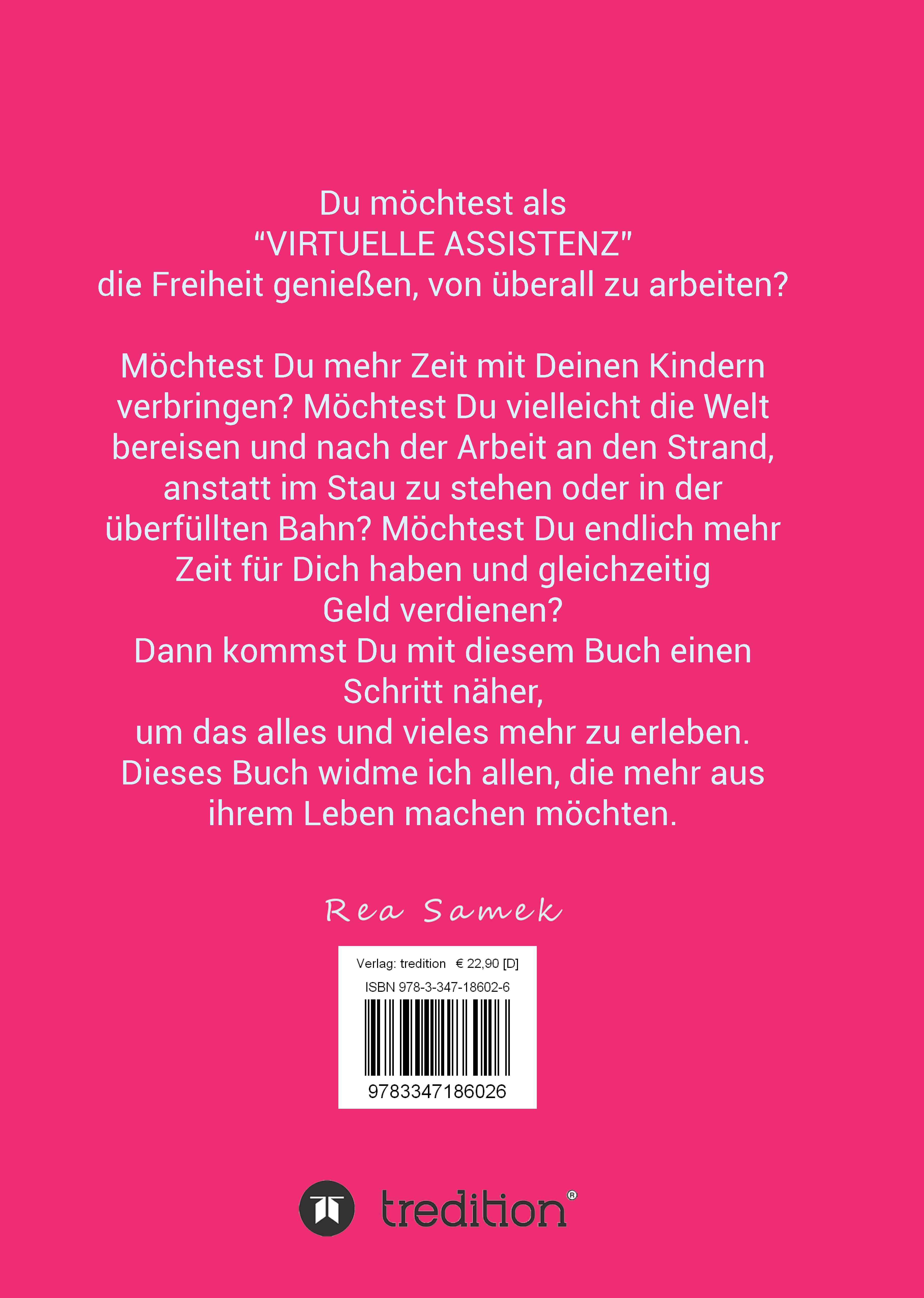 Du möchtest als "VIRTUELLE ASSISTENZ" die Freiheit genießen, von überall zu arbeiten?

Möchtest Du mehr Zeit mit Deinen Kindern verbringen? Möchtest Du vielleicht die Welt bereisen und nach der Arbeit an den Strand, anstatt im Stau zu stehen oder in der überfüllten Bahn? Möchtest Du endlich mehr Zeit für Dich haben und gleichzeitig Geld verdienen?
Dann kommst Du mit diesem Buch einen Schritt näher,
um das alles und vieles mehr zu erleben.
Dieses Buch widme ich allen, die mehr aus ihrem Leben machen möchten.

Rea Samek

Verlag: tredition € 22,90 [D]
ISBN 978-3-347-18602-6
9783347186026

tredition®